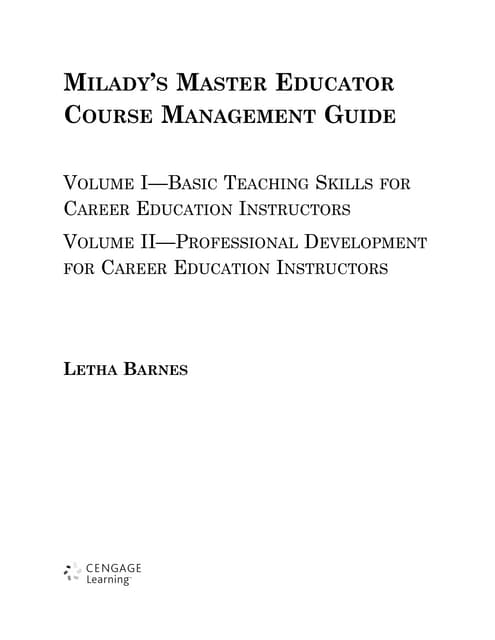 MILADY'S MASTER EDUCATOR
COURSE MANAGEMENT GUIDE

VOLUME I—BASIC TEACHING SKILLS FOR CAREER EDUCATION INSTRUCTORS

VOLUME II—PROFESSIONAL DEVELOPMENT FOR CAREER EDUCATION INSTRUCTORS

LETHA BARNES

CENGAGE
Learning